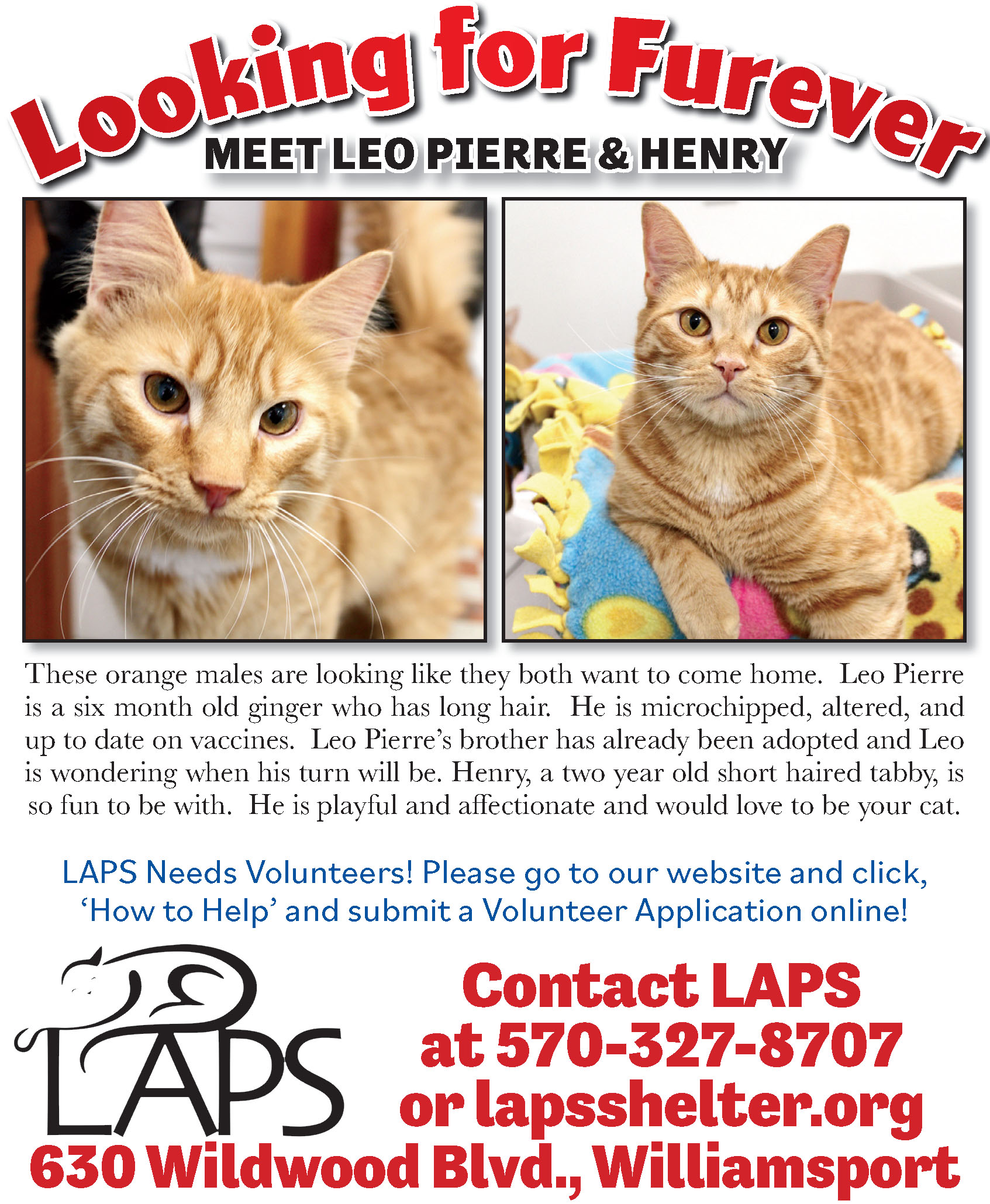 Looking for Furever

MEET LEO PIERRE & HENRY

These orange males are looking like they both want to come home. Leo Pierre is a six month old ginger who has long hair. He is microchipped, altered, and up to date on vaccines. Leo Pierre's brother has already been adopted and Leo is wondering when his turn will be. Henry, a two year old short haired tabby, is so fun to be with. He is playful and affectionate and would love to be your cat.

LAPS Needs Volunteers! Please go to our website and click, 'How to Help' and submit a Volunteer Application online!

LAPS

Contact LAPS
at 570-327-8707
or lapsshelter.org

630 Wildwood Blvd., Williamsport